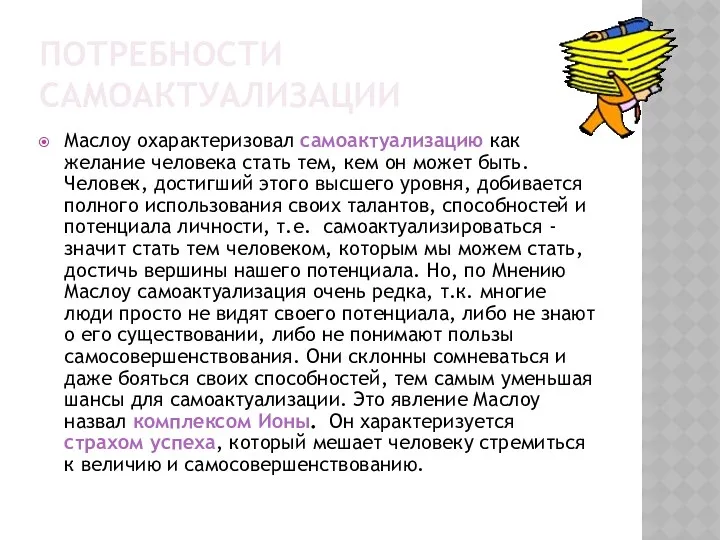 ПОТРЕБНОСТИ САМОАКТУАЛИЗАЦИИ

Маслоу охарактеризовал самоактуализацию как желание человека стать тем, кем он может быть. Человек, достигший этого высшего уровня, добивается полного использования своих талантов, способностей и потенциала личности, т.е. самоактуализироваться - значит стать тем человеком, которым мы можем стать, достичь вершины нашего потенциала. Но, по Мнению Маслоу самоактуализация очень редка, т.к. многие люди просто не видят своего потенциала, либо не знают о его существовании, либо не понимают пользы самосовершенствования. Они склонны сомневаться и даже бояться своих способностей, тем самым уменьшая шансы для самоактуализации. Это явление Маслоу назвал комплексом Ионы. Он характеризуется страхом успеха, который мешает человеку стремиться к величию и самосовершенствованию.